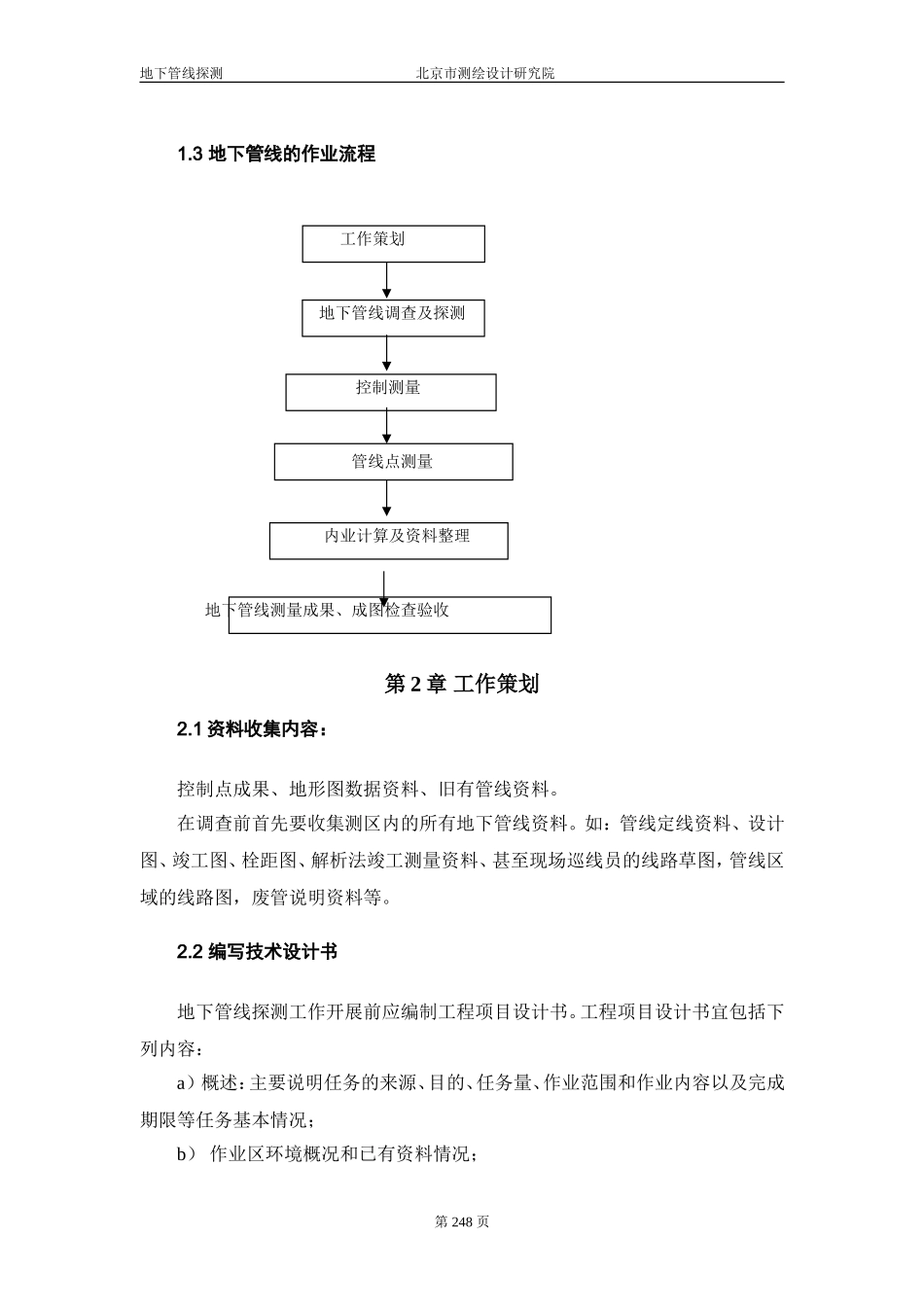 地下管线探测　　　　　　　　　　　北京市测绘设计研究院

1.3 地下管线的作业流程

工作策划

地下管线调查及探测

控制测量

管线点测量

内业计算及资料整理

地下管线测量成果、成图检查验收

第 2 章 工作策划

2.1 资料收集内容：

控制点成果、地形图数据资料、旧有管线资料。

在调查前首先要收集测区内的所有地下管线资料。如：管线定线资料、设计图、竣工图、栓距图、解析法竣工测量资料、甚至现场巡线员的线路草图，管线区域的线路图，废管说明资料等。

2.2 编写技术设计书

地下管线探测工作开展前应编制工程项目设计书。工程项目设计书宜包括下列内容：

a）概述：主要说明任务的来源、目的、任务量、作业范围和作业内容以及完成期限等任务基本情况；

b） 作业区环境概况和已有资料情况；

第 248 页